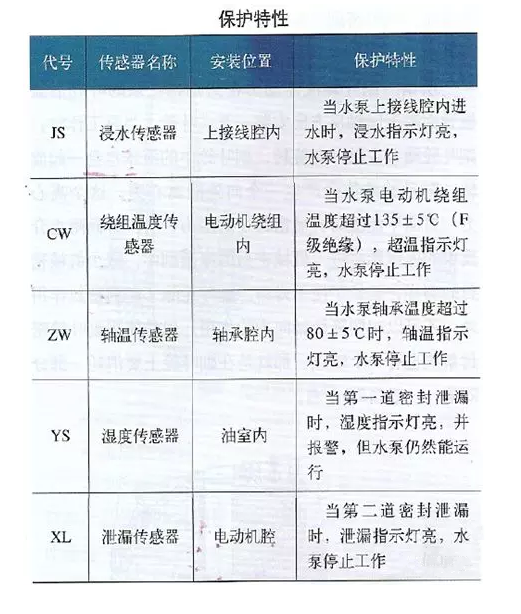 保护特性

| 代号 | 传感器名称 | 安装位置 | 保护特性 |
|---|---|---|---|
| JS | 浸水传感器 | 上接线腔内 | 当水泵上接线腔内进水时，浸水指示灯亮，水泵停止工作 |
| CW | 绕组温度传感器 | 电动机绕组内 | 当水泵电动机绕组温度超过135±5℃（F级绝缘），超温指示灯亮，水泵停止工作 |
| ZW | 轴温传感器 | 轴承腔内 | 当水泵轴承温度超过80±5℃时，轴温指示灯亮，水泵停止工作 |
| YS | 湿度传感器 | 油室内 | 当第一道密封泄漏时，湿度指示灯亮，并报警，但水泵仍然能运行 |
| XL | 泄漏传感器 | 电动机腔 | 当第二道密封泄漏时，泄漏指示灯亮，水泵停止工作 |